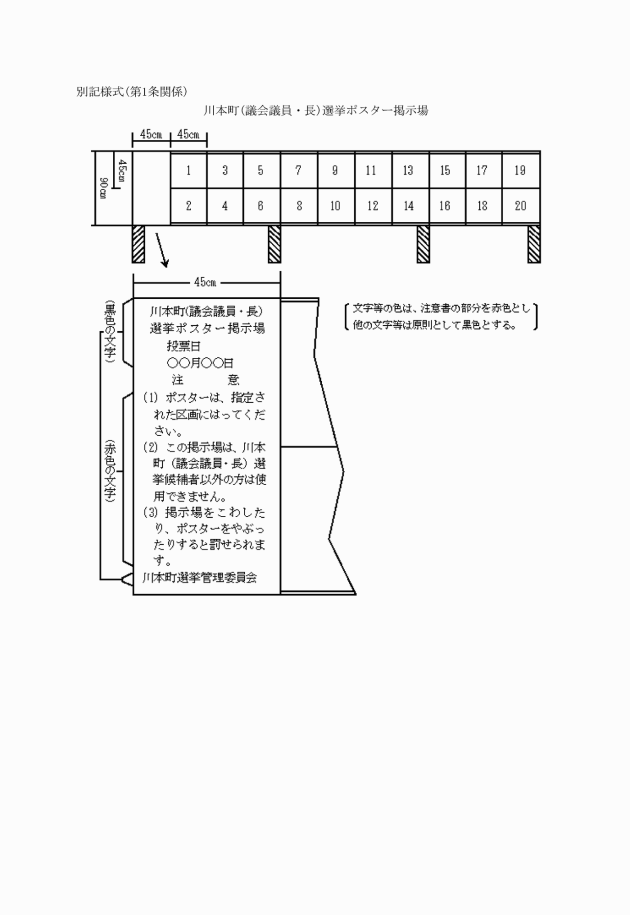 別記様式(第1条関係)

川本町(議会議員・長)選挙ポスター掲示場

45cm 45cm

45cm

90cm

| 1 | 3 | 5 | 7 | 9 | 11 | 13 | 15 | 17 | 19 |
|---|---|---|---|---|---|---|---|---|---|
| 2 | 4 | 6 | 8 | 10 | 12 | 14 | 16 | 18 | 20 |

45cm

(黒色の文字)

(赤色の文字)

川本町(議会議員・長)
選挙ポスター掲示場
投票日
○○月○○日
注　　意
(1) ポスターは、指定された区画にはってください。
(2) この掲示場は、川本町(議会議員・長)選挙候補者以外の方は使用できません。
(3) 掲示場をこわしたり、ポスターをやぶったりすると罰せられます。
川本町選挙管理委員会

文字等の色は、注意書の部分を赤色とし他の文字等は原則として黒色とする。